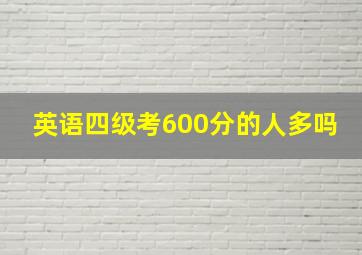 英语四级考600分的人多吗